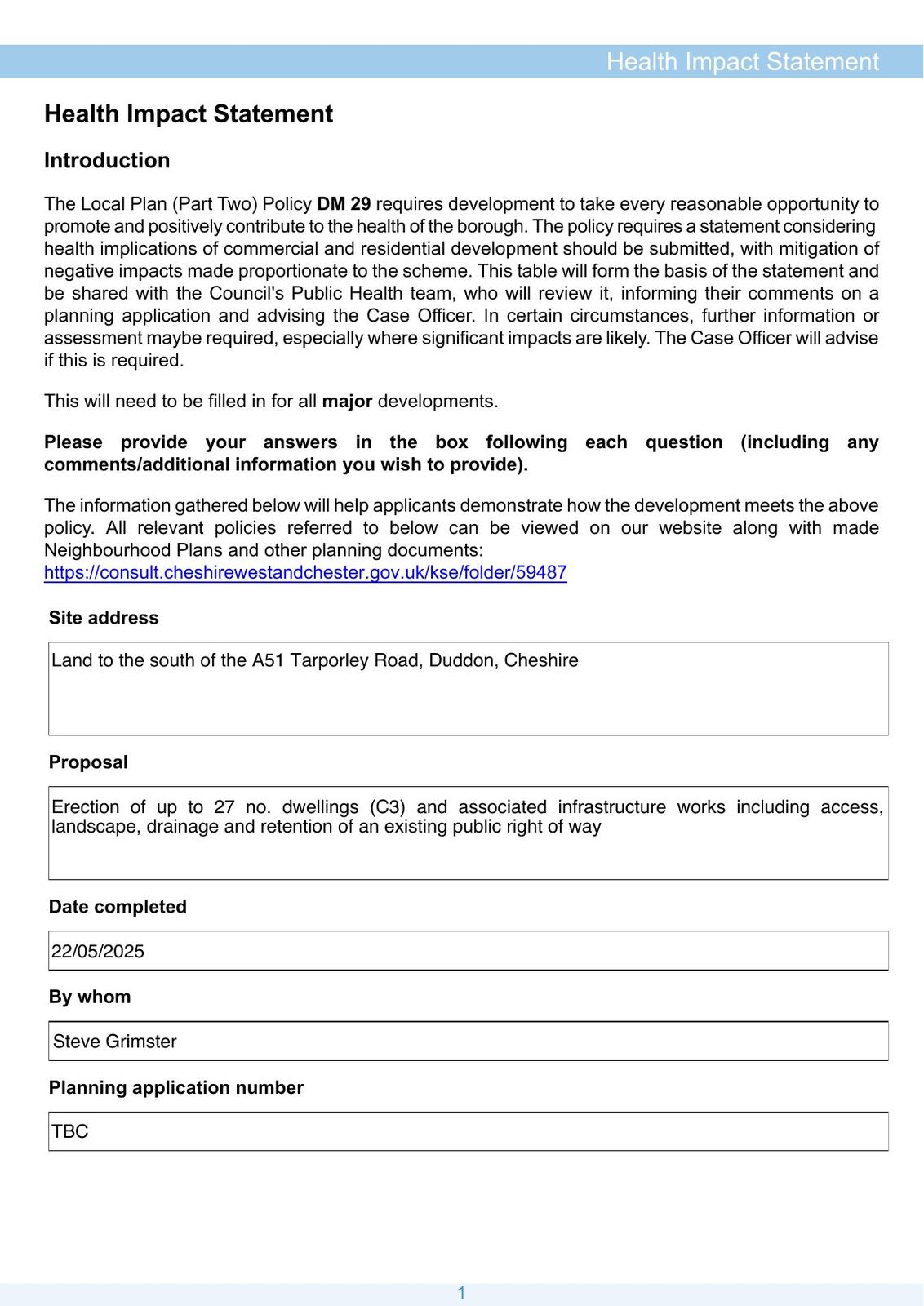 Health Impact Statement

Health Impact Statement

Introduction

The Local Plan (Part Two) Policy DM 29 requires development to take every reasonable opportunity to promote and positively contribute to the health of the borough. The policy requires a statement considering health implications of commercial and residential development should be submitted, with mitigation of negative impacts made proportionate to the scheme. This table will form the basis of the statement and be shared with the Council's Public Health team, who will review it, informing their comments on a planning application and advising the Case Officer. In certain circumstances, further information or assessment maybe required, especially where significant impacts are likely. The Case Officer will advise if this is required.

This will need to be filled in for all major developments.

Please provide your answers in the box following each question (including any comments/additional information you wish to provide).

The information gathered below will help applicants demonstrate how the development meets the above policy. All relevant policies referred to below can be viewed on our website along with made Neighbourhood Plans and other planning documents: https://consult.cheshirewestandchester.gov.uk/kse/folder/59487

Site address

Land to the south of the A51 Tarporley Road, Duddon, Cheshire

Proposal

Erection of up to 27 no. dwellings (C3) and associated infrastructure works including access, landscape, drainage and retention of an existing public right of way

Date completed

22/05/2025

By whom

Steve Grimster

Planning application number

TBC

1